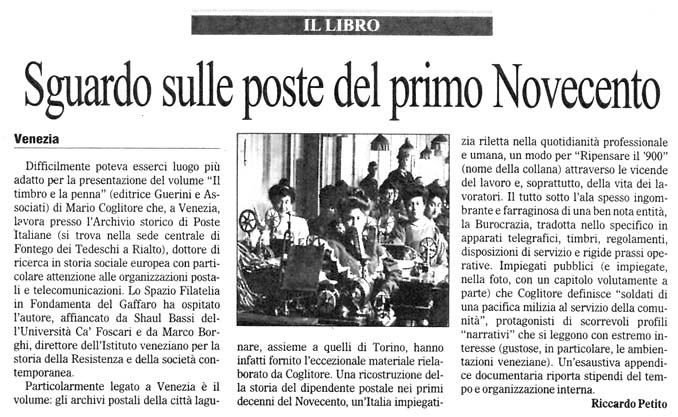 IL LIBRO

Sguardo sulle poste del primo Novecento

Venezia

Difficilmente poteva esserci luogo più adatto per la presentazione del volume "Il timbro e la penna" (editrice Guerini e Associati) di Mario Coglitore che, a Venezia, lavora presso l'Archivio storico di Poste Italiane (si trova nella sede centrale di Fontego dei Tedeschi a Rialto), dottore di ricerca in storia sociale europea con particolare attenzione alle organizzazioni postali e telecomunicazioni. Lo Spazio Filatelia in Fondamenta del Gaffaro ha ospitato l'autore, affiancato da Shaul Bassi dell'Università Ca' Foscari e da Marco Borghi, direttore dell'Istituto veneziano per la storia della Resistenza e della società contemporanea.

Particolarmente legato a Venezia è il volume: gli archivi postali della città lagunare, assieme a quelli di Torino, hanno infatti fornito l'eccezionale materiale rielaborato da Coglitore. Una ricostruzione della storia del dipendente postale nei primi decenni del Novecento, un'Italia impiegatizia riletta nella quotidianità professionale e umana, un modo per "Ripensare il '900" (nome della collana) attraverso le vicende del lavoro e, soprattutto, della vita dei lavoratori. Il tutto sotto l'ala spesso ingombrante e farraginosa di una ben nota entità, la Burocrazia, tradotta nello specifico in apparati telegrafici, timbri, regolamenti, disposizioni di servizio e rigide prassi operative. Impiegati pubblici (e impiegate, nella foto, con un capitolo volutamente a parte) che Coglitore definisce "soldati di una pacifica milizia al servizio della comunità", protagonisti di scorrevoli profili "narrativi" che si leggono con estremo interesse (gustose, in particolare, le ambientazioni veneziane). Un'esaustiva appendice documentaria riporta stipendi del tempo e organizzazione interna.

Riccardo Petito